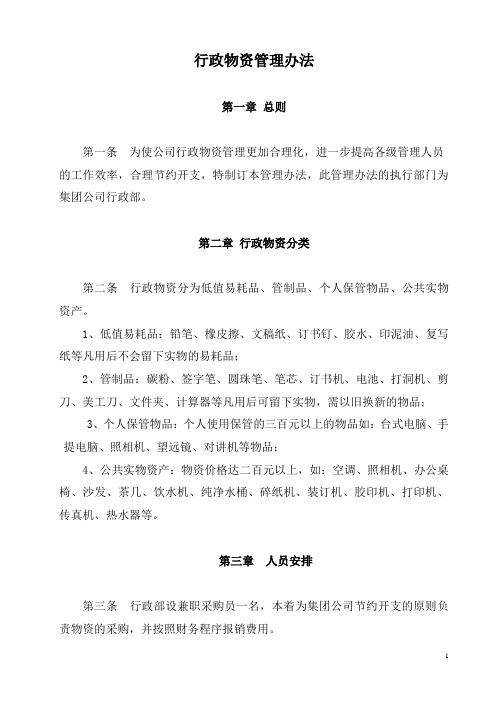 行政物资管理办法

第一章 总则

第一条 为使公司行政物资管理更加合理化，进一步提高各级管理人员的工作效率，合理节约开支，特制订本管理办法，此管理办法的执行部门为集团公司行政部。

第二章 行政物资分类

第二条 行政物资分为低值易耗品、管制品、个人保管物品、公共实物资产。

1、低值易耗品：铅笔、橡皮擦、文稿纸、订书钉、胶水、印泥油、复写纸等凡用后不会留下实物的易耗品；

2、管制品：碳粉、签字笔、圆珠笔、笔芯、订书机、电池、打洞机、剪刀、美工刀、文件夹、计算器等凡用后可留下实物，需以旧换新的物品；

3、个人保管物品：个人使用保管的三百元以上的物品如：台式电脑、手提电脑、照相机、望远镜、对讲机等物品；

4、公共实物资产：物资价格达二百元以上，如：空调、照相机、办公桌椅、沙发、茶几、饮水机、纯净水桶、碎纸机、装订机、胶印机、打印机、传真机、热水器等。

第三章 人员安排

第三条 行政部设兼职采购员一名，本着为集团公司节约开支的原则负责物资的采购，并按照财务程序报销费用。

1